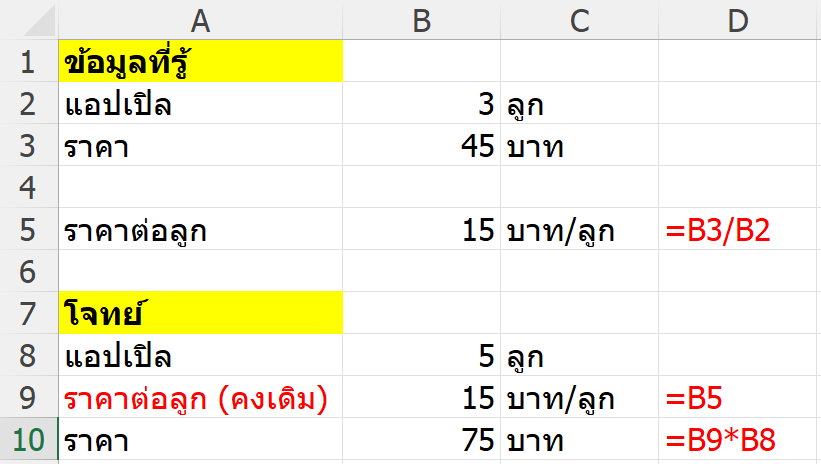 |  | A | B | C | D |
|---|---|---|---|---|
| 1 | ข้อมูลที่รู้ |  |  |  |
| 2 | แอปเปิล | 3 | ลูก |  |
| 3 | ราคา | 45 | บาท |  |
| 4 |  |  |  |  |
| 5 | ราคาต่อลูก | 15 | บาท/ลูก | =B3/B2 |
| 6 |  |  |  |  |
| 7 | โจทย์ |  |  |  |
| 8 | แอปเปิล | 5 | ลูก |  |
| 9 | ราคาต่อลูก (คงเดิม) | 15 | บาท/ลูก | =B5 |
| 10 | ราคา | 75 | บาท | =B9*B8 |